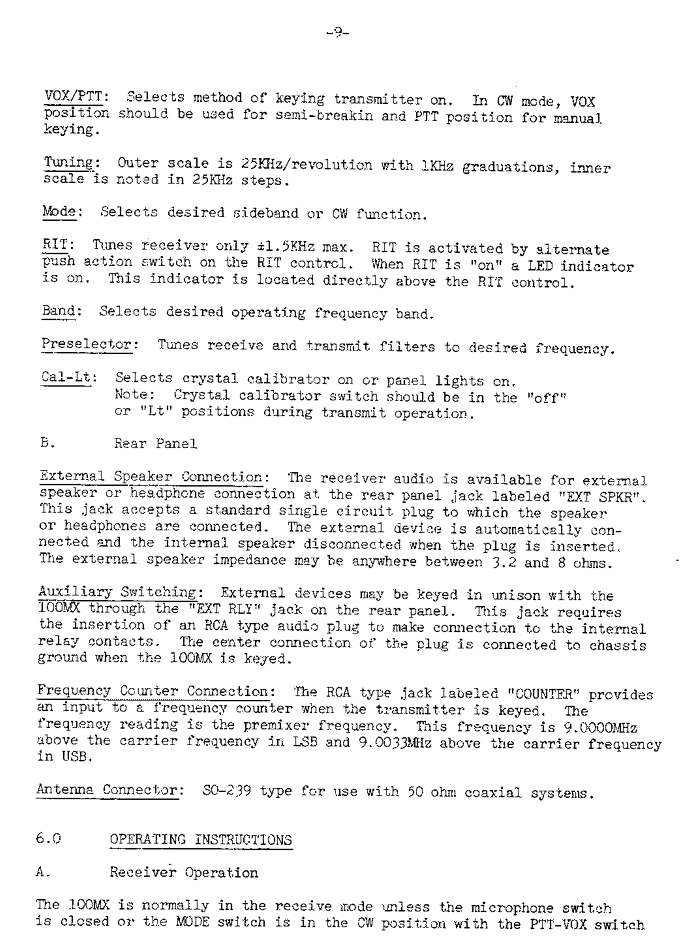 -9-

VOX/PTT: Selects method of keying transmitter on. In CW mode, VOX position should be used for semi-breakin and PTT position for manual keying.

Tuning: Outer scale is 25KHz/revolution with 1KHz graduations, inner scale is noted in 25KHz steps.

Mode: Selects desired sideband or CW function.

RIT: Tunes receiver only ±1.5KHz max. RIT is activated by alternate push action switch on the RIT control. When RIT is "on" a LED indicator is on. This indicator is located directly above the RIT control.

Band: Selects desired operating frequency band.

Preselector: Tunes receive and transmit filters to desired frequency.

Cal-Lt: Selects crystal calibrator on or panel lights on.
Note: Crystal calibrator switch should be in the "off" or "Lt" positions during transmit operation.

B. Rear Panel

External Speaker Connection: The receiver audio is available for external speaker or headphone connection at the rear panel jack labeled "EXT SPKR". This jack accepts a standard single circuit plug to which the speaker or headphones are connected. The external device is automatically connected and the internal speaker disconnected when the plug is inserted. The external speaker impedance may be anywhere between 3.2 and 8 ohms.

Auxiliary Switching: External devices may be keyed in unison with the 100MX through the "EXT RLY" jack on the rear panel. This jack requires the insertion of an RCA type audio plug to make connection to the internal relay contacts. The center connection of the plug is connected to chassis ground when the 100MX is keyed.

Frequency Counter Connection: The RCA type jack labeled "COUNTER" provides an input to a frequency counter when the transmitter is keyed. The frequency reading is the premixer frequency. This frequency is 9.0000MHz above the carrier frequency in LSB and 9.0033MHz above the carrier frequency in USB.

Antenna Connector: SO-239 type for use with 50 ohm coaxial systems.

6.0 OPERATING INSTRUCTIONS

A. Receiver Operation

The 100MX is normally in the receive mode unless the microphone switch is closed or the MODE switch is in the CW position with the PTT-VOX switch